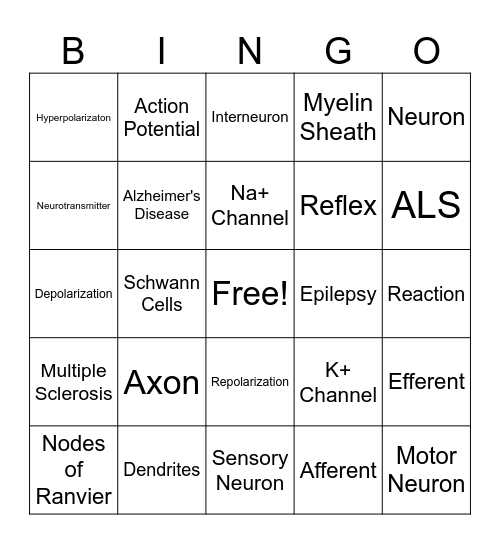 | B | I | N | G | O |
|---|---|---|---|---|
| Hyperpolarizaton | Action Potential | Interneuron | Myelin Sheath | Neuron |
| Neurotransmitter | Alzheimer's Disease | Na+ Channel | Reflex | ALS |
| Depolarization | Schwann Cells | Free! | Epilepsy | Reaction |
| Multiple Sclerosis | Axon | Repolarization | K+ Channel | Efferent |
| Nodes of Ranvier | Dendrites | Sensory Neuron | Afferent | Motor Neuron |